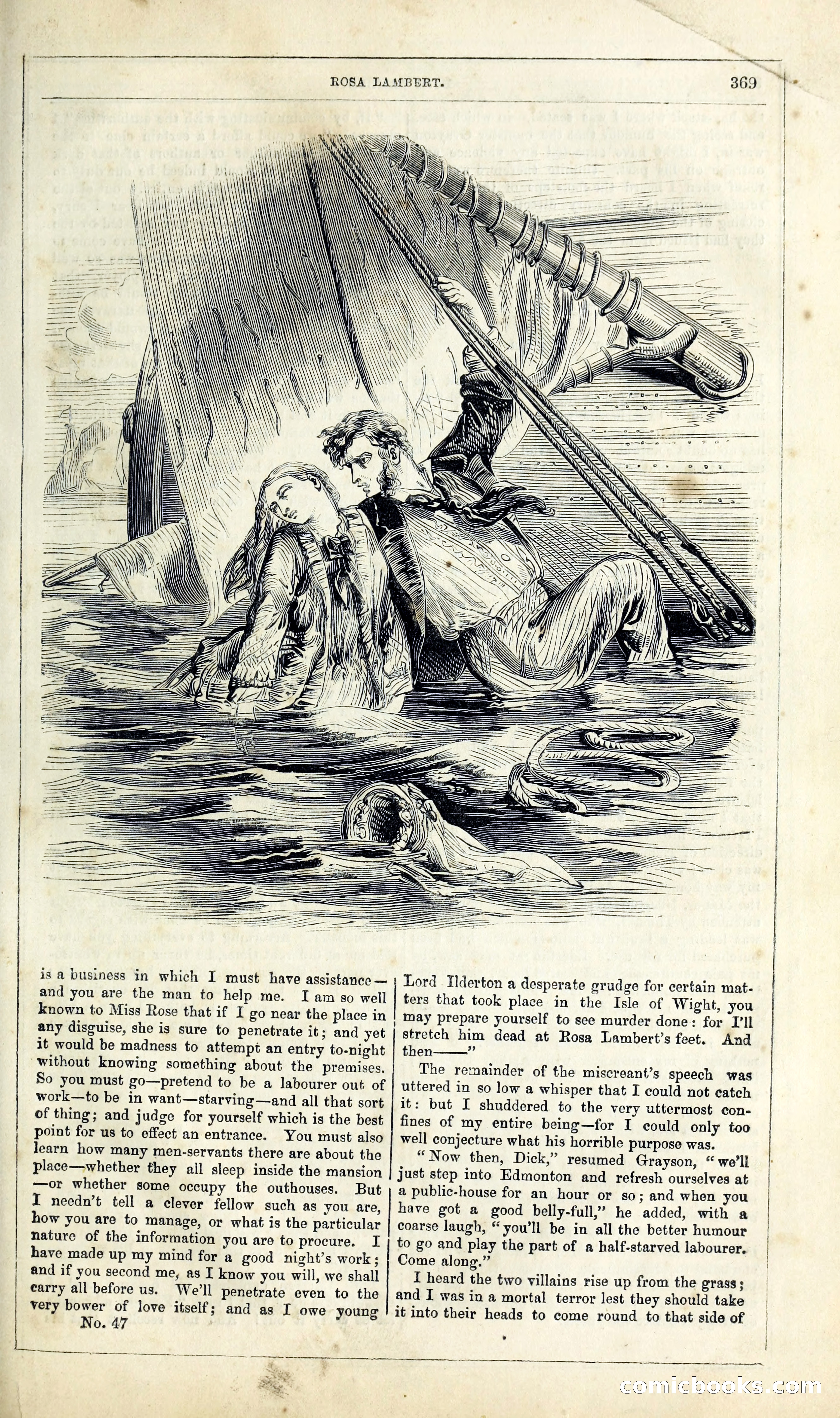 ROSA LAMBERT.

369

is a business in which I must have assistance—and you are the man to help me. I am so well known to Miss Rose that if I go near the place in any disguise, she is sure to penetrate it; and yet it would be madness to attempt an entry to-night without knowing something about the premises. So you must go—pretend to be a labourer out of work—to be in want—starving—and all that sort of thing; and judge for yourself which is the best point for us to effect an entrance. You must also learn how many men-servants there are about the place—whether they all sleep inside the mansion—or whether some occupy the outhouses. But I needn't tell a clever fellow such as you are, how you are to manage, or what is the particular nature of the information you are to procure. I have made up my mind for a good night's work; and if you second me, as I know you will, we shall carry all before us. We'll penetrate even to the very bower of love itself; and as I owe young

No. 47

Lord Ilderton a desperate grudge for certain matters that took place in the Isle of Wight, you may prepare yourself to see murder done: for I'll stretch him dead at Rosa Lambert's feet. And then——"

The remainder of the miscreant's speech was uttered in so low a whisper that I could not catch it: but I shuddered to the very uttermost confines of my entire being—for I could only too well conjecture what his horrible purpose was.

"Now then, Dick," resumed Grayson, "we'll just step into Edmonton and refresh ourselves at a public-house for an hour or so; and when you have got a good belly-full," he added, with a coarse laugh, "you'll be in all the better humour to go and play the part of a half-starved labourer. Come along."

I heard the two villains rise up from the grass; and I was in a mortal terror lest they should take it into their heads to come round to that side of

comicbooks.com